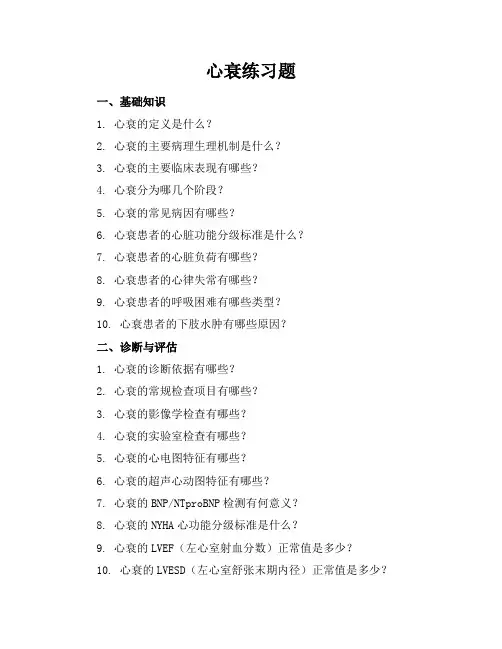 心衰练习题

一、基础知识

1. 心衰的定义是什么？

2. 心衰的主要病理生理机制是什么？

3. 心衰的主要临床表现有哪些？

4. 心衰分为哪几个阶段？

5. 心衰的常见病因有哪些？

6. 心衰患者的心脏功能分级标准是什么？

7. 心衰患者的心脏负荷有哪些？

8. 心衰患者的心律失常有哪些？

9. 心衰患者的呼吸困难有哪些类型？

10. 心衰患者的下肢水肿有哪些原因？

二、诊断与评估

1. 心衰的诊断依据有哪些？

2. 心衰的常规检查项目有哪些？

3. 心衰的影像学检查有哪些？

4. 心衰的实验室检查有哪些？

5. 心衰的心电图特征有哪些？

6. 心衰的超声心动图特征有哪些？

7. 心衰的 BNP/NTproBNP 检测有何意义？

8. 心衰的 NYHA 心功能分级标准是什么？

9. 心衰的 LVEF（左心室射血分数）正常值是多少？

10. 心衰的 LVESD（左心室舒张末期内径）正常值是多少？